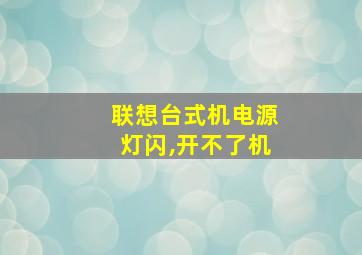 联想台式机电源灯闪,开不了机